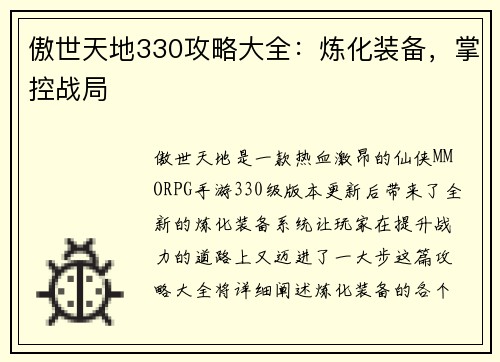 傲世天地330攻略大全：炼化装备，掌控战局

傲世天地是一款热血激昂的仙侠MMORPG手游330级版本更新后带来了全新的炼化装备系统让玩家在提升战力的道路上又迈进了一大步这篇攻略大全将详细阐述炼化装备的各个